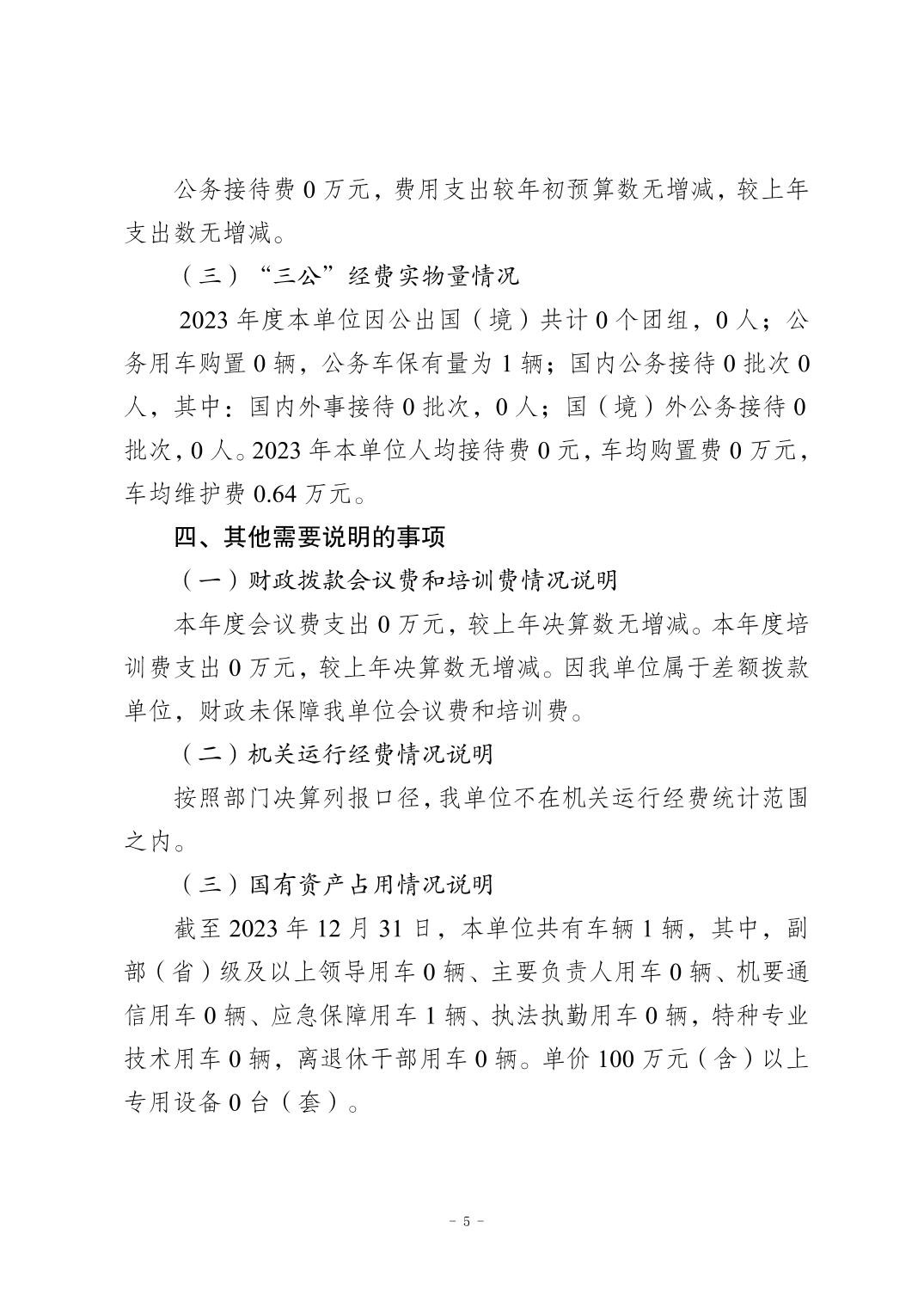 公务接待费 0 万元，费用支出较年初预算数无增减，较上年支出数无增减。

（三）“三公”经费实物量情况

2023 年度本单位因公出国（境）共计 0 个团组，0 人；公务用车购置 0 辆，公务车保有量为 1 辆；国内公务接待 0 批次 0 人，其中：国内外事接待 0 批次，0 人；国（境）外公务接待 0 批次，0 人。2023 年本单位人均接待费 0 元，车均购置费 0 万元，车均维护费 0.64 万元。

四、其他需要说明的事项

（一）财政拨款会议费和培训费情况说明

本年度会议费支出 0 万元，较上年决算数无增减。本年度培训费支出 0 万元，较上年决算数无增减。因我单位属于差额拨款单位，财政未保障我单位会议费和培训费。

（二）机关运行经费情况说明

按照部门决算列报口径，我单位不在机关运行经费统计范围之内。

（三）国有资产占用情况说明

截至 2023 年 12 月 31 日，本单位共有车辆 1 辆，其中，副部（省）级及以上领导用车 0 辆、主要负责人用车 0 辆、机要通信用车 0 辆、应急保障用车 1 辆、执法执勤用车 0 辆，特种专业技术用车 0 辆，离退休干部用车 0 辆。单价 100 万元（含）以上专用设备 0 台（套）。

- 5 -